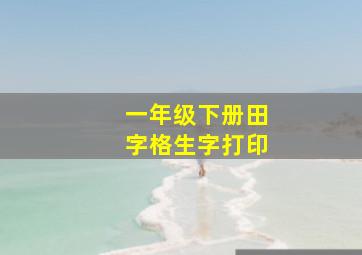 一年级下册田字格生字打印